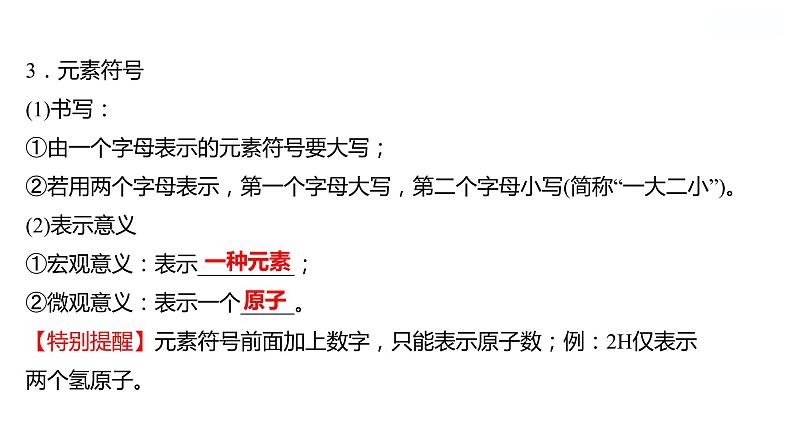 3．元素符号

(1)书写：

①由一个字母表示的元素符号要大写；

②若用两个字母表示，第一个字母大写，第二个字母小写(简称“一大二小”)。

(2)表示意义

①宏观意义：表示一种元素；

②微观意义：表示一个原子。

【特别提醒】元素符号前面加上数字，只能表示原子数；例：2H仅表示两个氢原子。